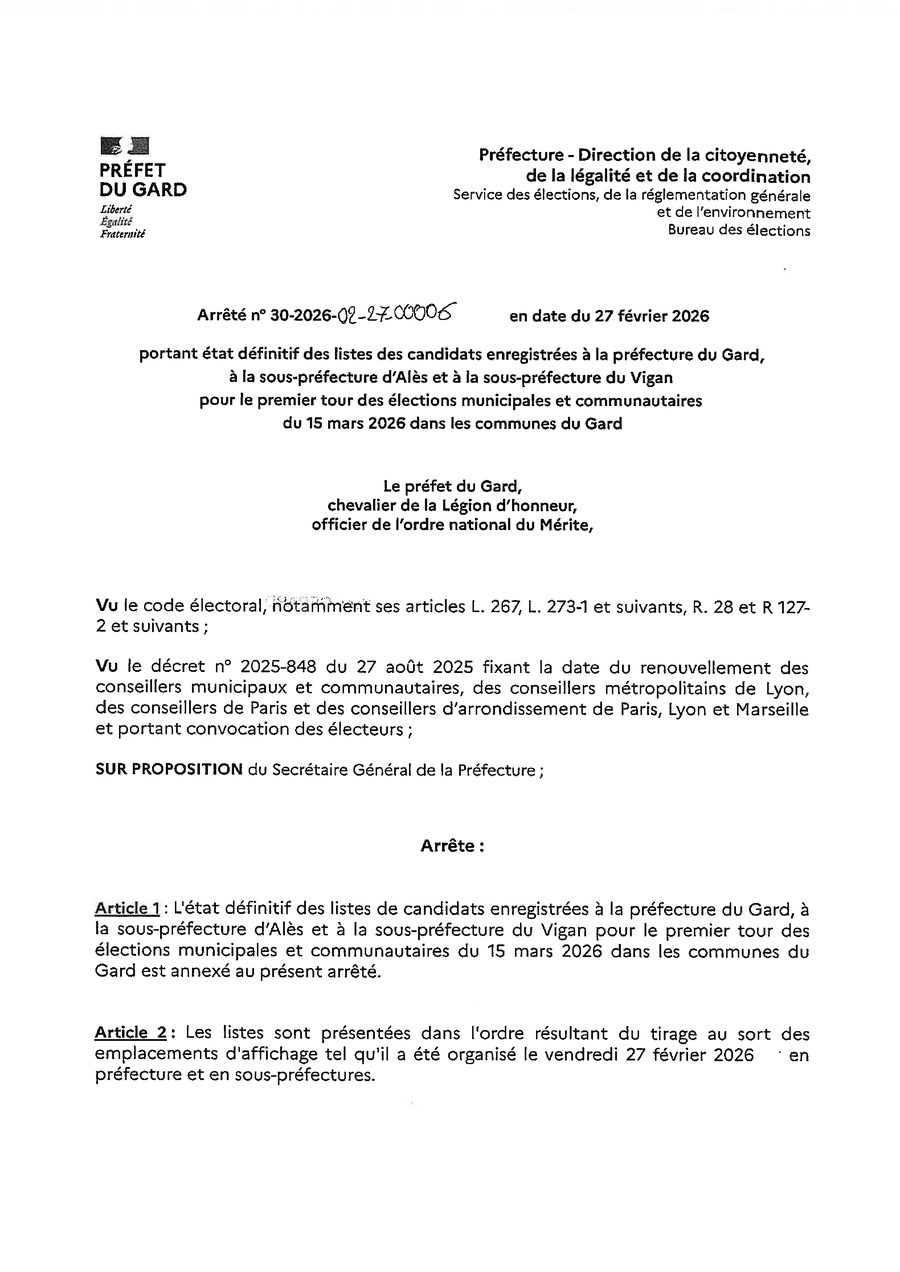 PRÉFET DU GARD
Liberté
Égalité
Fraternité

Préfecture - Direction de la citoyenneté, de la légalité et de la coordination
Service des élections, de la réglementation générale et de l'environnement
Bureau des élections

Arrêté n° 30-2026-02-27-00006 en date du 27 février 2026

portant état définitif des listes des candidats enregistrées à la préfecture du Gard, à la sous-préfecture d'Alès et à la sous-préfecture du Vigan pour le premier tour des élections municipales et communautaires du 15 mars 2026 dans les communes du Gard

Le préfet du Gard,
chevalier de la Légion d'honneur,
officier de l'ordre national du Mérite,

Vu le code électoral, notamment ses articles L. 267, L. 273-1 et suivants, R. 28 et R 127-2 et suivants ;

Vu le décret n° 2025-848 du 27 août 2025 fixant la date du renouvellement des conseillers municipaux et communautaires, des conseillers métropolitains de Lyon, des conseillers de Paris et des conseillers d'arrondissement de Paris, Lyon et Marseille et portant convocation des électeurs ;

SUR PROPOSITION du Secrétaire Général de la Préfecture ;

Arrête :

Article 1 : L'état définitif des listes de candidats enregistrées à la préfecture du Gard, à la sous-préfecture d'Alès et à la sous-préfecture du Vigan pour le premier tour des élections municipales et communautaires du 15 mars 2026 dans les communes du Gard est annexé au présent arrêté.

Article 2 : Les listes sont présentées dans l'ordre résultant du tirage au sort des emplacements d'affichage tel qu'il a été organisé le vendredi 27 février 2026 en préfecture et en sous-préfectures.